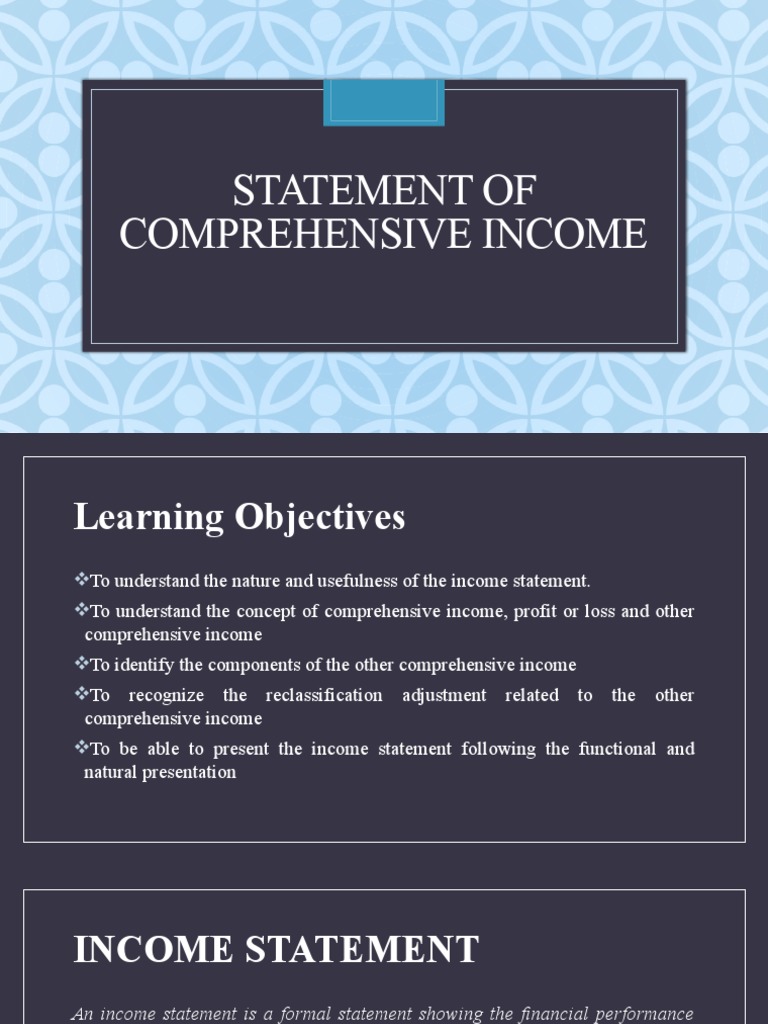 STATEMENT OF COMPREHENSIVE INCOME

Learning Objectives

❖To understand the nature and usefulness of the income statement.

❖To understand the concept of comprehensive income, profit or loss and other comprehensive income

❖To identify the components of the other comprehensive income

❖To recognize the reclassification adjustment related to the other comprehensive income

❖To be able to present the income statement following the functional and natural presentation

INCOME STATEMENT

An income statement is a formal statement showing the financial performance